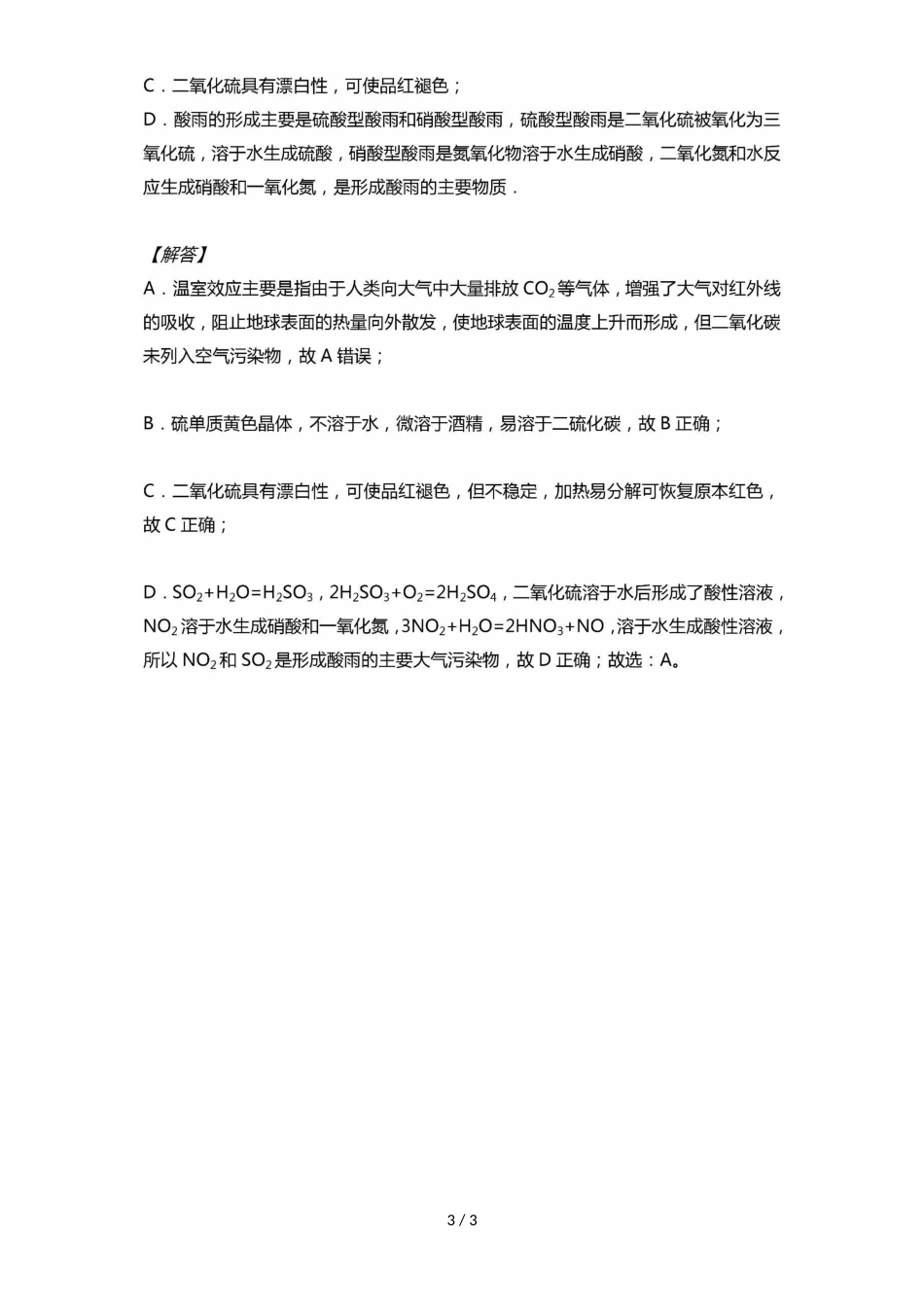 C．二氧化硫具有漂白性，可使品红褪色；
D．酸雨的形成主要是硫酸型酸雨和硝酸型酸雨，硫酸型酸雨是二氧化硫被氧化为三氧化硫，溶于水生成硫酸，硝酸型酸雨是氮氧化物溶于水生成硝酸，二氧化氮和水反应生成硝酸和一氧化氮，是形成酸雨的主要物质．

【解答】
A．温室效应主要是指由于人类向大气中大量排放 $CO_2$ 等气体，增强了大气对红外线的吸收，阻止地球表面的热量向外散发，使地球表面的温度上升而形成，但二氧化碳未列入空气污染物，故 A 错误；

B．硫单质黄色晶体，不溶于水，微溶于酒精，易溶于二硫化碳，故 B 正确；

C．二氧化硫具有漂白性，可使品红褪色，但不稳定，加热易分解可恢复原本红色，故 C 正确；

D．$SO_2+H_2O=H_2SO_3$，$2H_2SO_3+O_2=2H_2SO_4$，二氧化硫溶于水后形成了酸性溶液，$NO_2$ 溶于水生成硝酸和一氧化氮，$3NO_2+H_2O=2HNO_3+NO$，溶于水生成酸性溶液，所以 $NO_2$ 和 $SO_2$ 是形成酸雨的主要大气污染物，故 D 正确；故选：A。

3 / 3